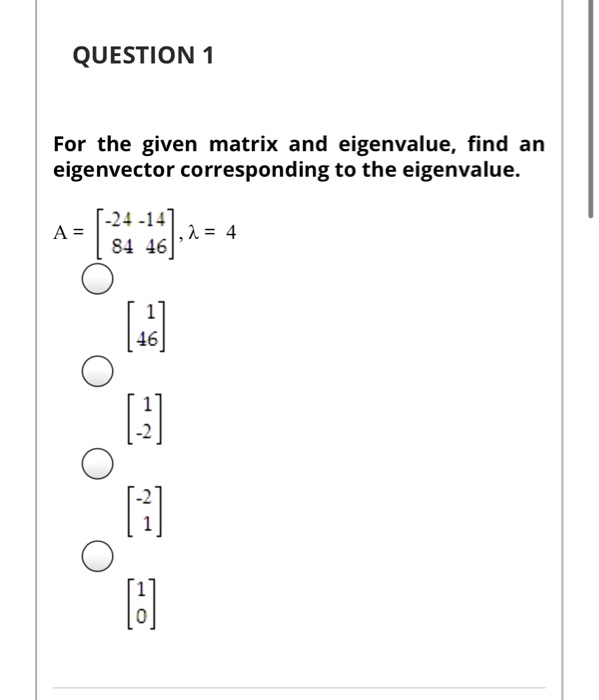 QUESTION 1

For the given matrix and eigenvalue, find an eigenvector corresponding to the eigenvalue.

$A = \begin{bmatrix} -24 & -14 \\ 84 & 46 \end{bmatrix}, \lambda = 4$

$\begin{bmatrix} 1 \\ 46 \end{bmatrix}$

$\begin{bmatrix} 1 \\ -2 \end{bmatrix}$

$\begin{bmatrix} -2 \\ 1 \end{bmatrix}$

$\begin{bmatrix} 1 \\ 0 \end{bmatrix}$